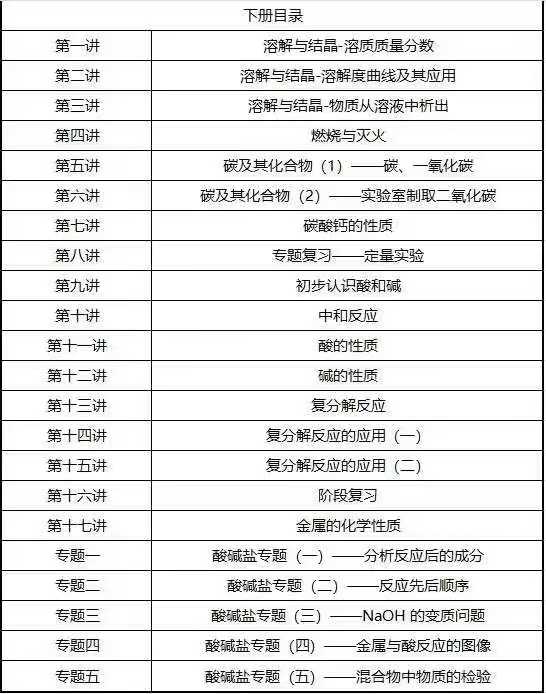 | 下册目录 | |
|---|---|
| 第一讲 | 溶解与结晶-溶质质量分数 |
| 第二讲 | 溶解与结晶-溶解度曲线及其应用 |
| 第三讲 | 溶解与结晶-物质从溶液中析出 |
| 第四讲 | 燃烧与灭火 |
| 第五讲 | 碳及其化合物（1）——碳、一氧化碳 |
| 第六讲 | 碳及其化合物（2）——实验室制取二氧化碳 |
| 第七讲 | 碳酸钙的性质 |
| 第八讲 | 专题复习——定量实验 |
| 第九讲 | 初步认识酸和碱 |
| 第十讲 | 中和反应 |
| 第十一讲 | 酸的性质 |
| 第十二讲 | 碱的性质 |
| 第十三讲 | 复分解反应 |
| 第十四讲 | 复分解反应的应用（一） |
| 第十五讲 | 复分解反应的应用（二） |
| 第十六讲 | 阶段复习 |
| 第十七讲 | 金属的化学性质 |
| 专题一 | 酸碱盐专题（一）——分析反应后的成分 |
| 专题二 | 酸碱盐专题（二）——反应先后顺序 |
| 专题三 | 酸碱盐专题（三）——NaOH 的变质问题 |
| 专题四 | 酸碱盐专题（四）——金属与酸反应的图像 |
| 专题五 | 酸碱盐专题（五）——混合物中物质的检验 |